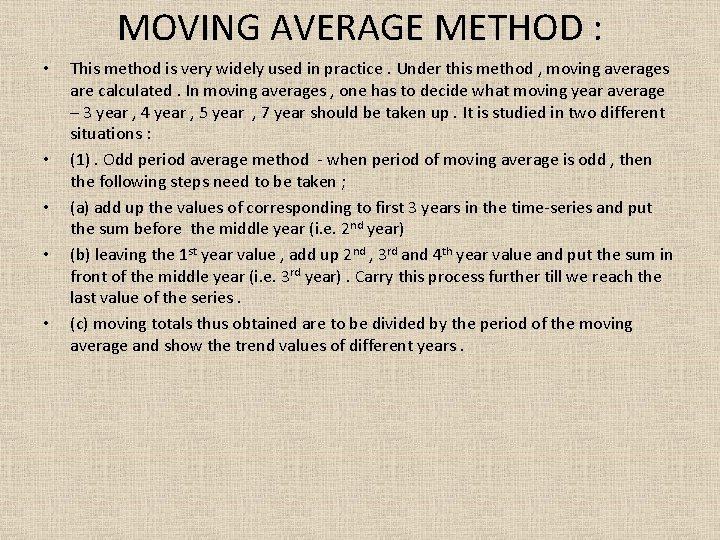 MOVING AVERAGE METHOD :

• This method is very widely used in practice . Under this method , moving averages are calculated . In moving averages , one has to decide what moving year average – 3 year , 4 year , 5 year , 7 year should be taken up . It is studied in two different situations :

• (1) . Odd period average method - when period of moving average is odd , then the following steps need to be taken ;

• (a) add up the values of corresponding to first 3 years in the time-series and put the sum before the middle year (i.e. 2$^{nd}$ year)

• (b) leaving the 1$^{st}$ year value , add up 2$^{nd}$ , 3$^{rd}$ and 4$^{th}$ year value and put the sum in front of the middle year (i.e. 3$^{rd}$ year) . Carry this process further till we reach the last value of the series .

• (c) moving totals thus obtained are to be divided by the period of the moving average and show the trend values of different years .